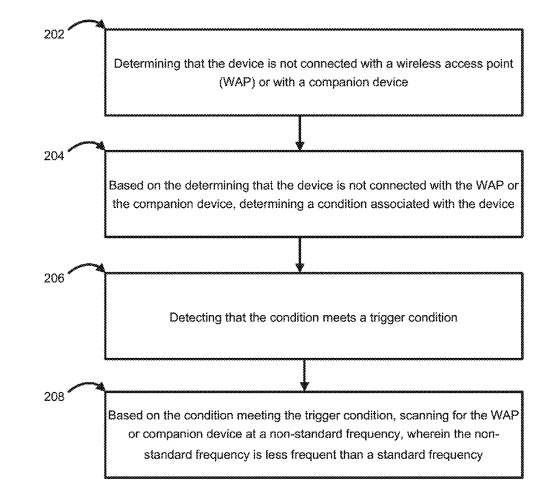 202

Determining that the device is not connected with a wireless access point (WAP) or with a companion device

204

Based on the determining that the device is not connected with the WAP or the companion device, determining a condition associated with the device

206

Detecting that the condition meets a trigger condition

208

Based on the condition meeting the trigger condition, scanning for the WAP or companion device at a non-standard frequency, wherein the non-standard frequency is less frequent than a standard frequency